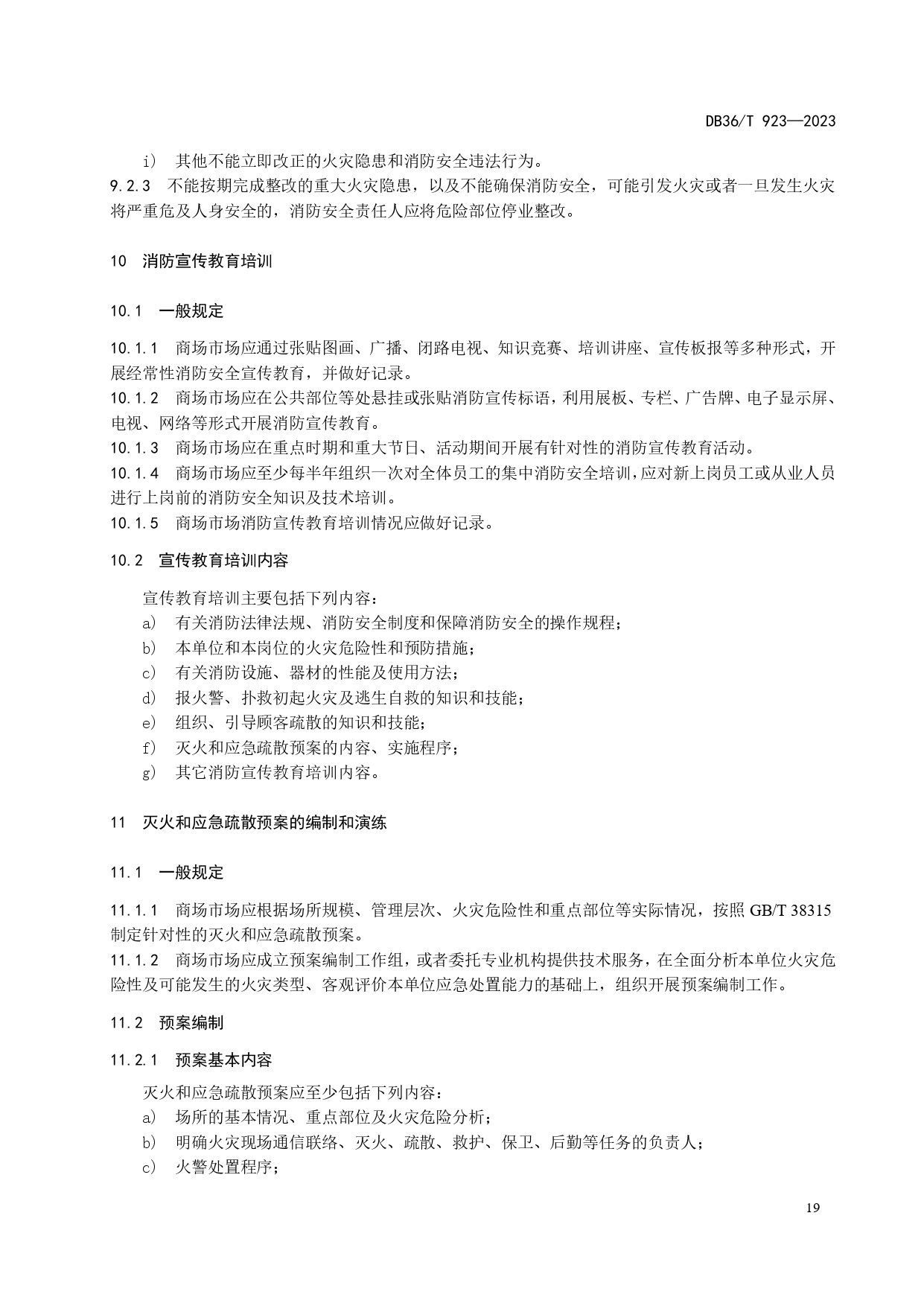 DB36/T 923—2023

i） 其他不能立即改正的火灾隐患和消防安全违法行为。

9.2.3 不能按期完成整改的重大火灾隐患，以及不能确保消防安全，可能引发火灾或者一旦发生火灾将严重危及人身安全的，消防安全责任人应将危险部位停业整改。

10 消防宣传教育培训

10.1 一般规定

10.1.1 商场市场应通过张贴图画、广播、闭路电视、知识竞赛、培训讲座、宣传板报等多种形式，开展经常性消防安全宣传教育，并做好记录。

10.1.2 商场市场应在公共部位等处悬挂或张贴消防宣传标语，利用展板、专栏、广告牌、电子显示屏、电视、网络等形式开展消防宣传教育。

10.1.3 商场市场应在重点时期和重大节日、活动期间开展有针对性的消防宣传教育活动。

10.1.4 商场市场应至少每半年组织一次对全体员工的集中消防安全培训，应对新上岗员工或从业人员进行上岗前的消防安全知识及技术培训。

10.1.5 商场市场消防宣传教育培训情况应做好记录。

10.2 宣传教育培训内容

宣传教育培训主要包括下列内容：

a） 有关消防法律法规、消防安全制度和保障消防安全的操作规程；

b） 本单位和本岗位的火灾危险性和预防措施；

c） 有关消防设施、器材的性能及使用方法；

d） 报火警、扑救初起火灾及逃生自救的知识和技能；

e） 组织、引导顾客疏散的知识和技能；

f） 灭火和应急疏散预案的内容、实施程序；

g） 其它消防宣传教育培训内容。

11 灭火和应急疏散预案的编制和演练

11.1 一般规定

11.1.1 商场市场应根据场所规模、管理层次、火灾危险性和重点部位等实际情况，按照 GB/T 38315 制定针对性的灭火和应急疏散预案。

11.1.2 商场市场应成立预案编制工作组，或者委托专业机构提供技术服务，在全面分析本单位火灾危险性及可能发生的火灾类型、客观评价本单位应急处置能力的基础上，组织开展预案编制工作。

11.2 预案编制

11.2.1 预案基本内容

灭火和应急疏散预案应至少包括下列内容：

a） 场所的基本情况、重点部位及火灾危险分析；

b） 明确火灾现场通信联络、灭火、疏散、救护、保卫、后勤等任务的负责人；

c） 火警处置程序；

19